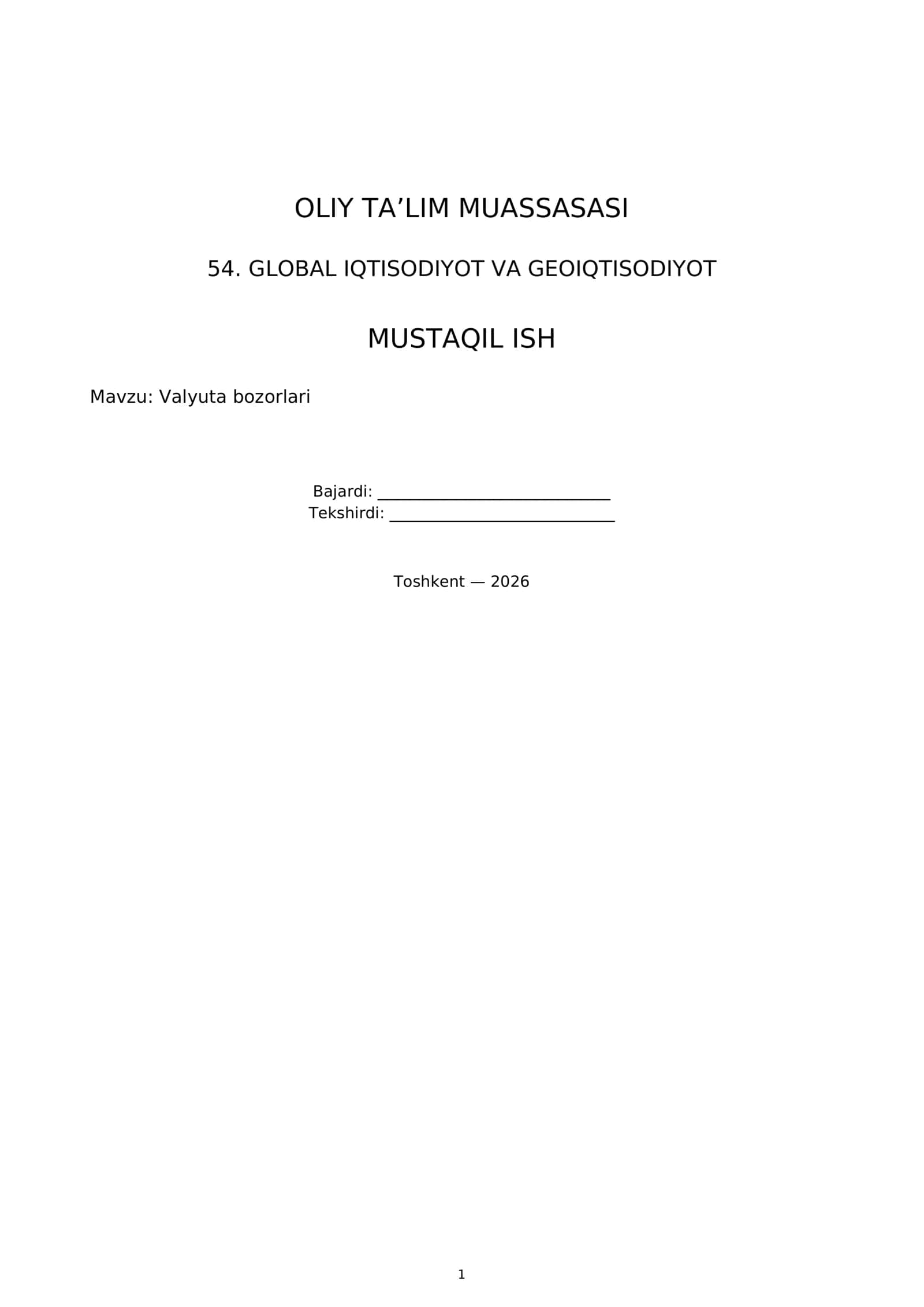 OLIY TA'LIM MUASSASASI

54. GLOBAL IQTISODIYOT VA GEOIQTISODIYOT

MUSTAQIL ISH

Mavzu: Valyuta bozorlari

Bajardi: ____
Tekshirdi: ____

Toshkent — 2026

1